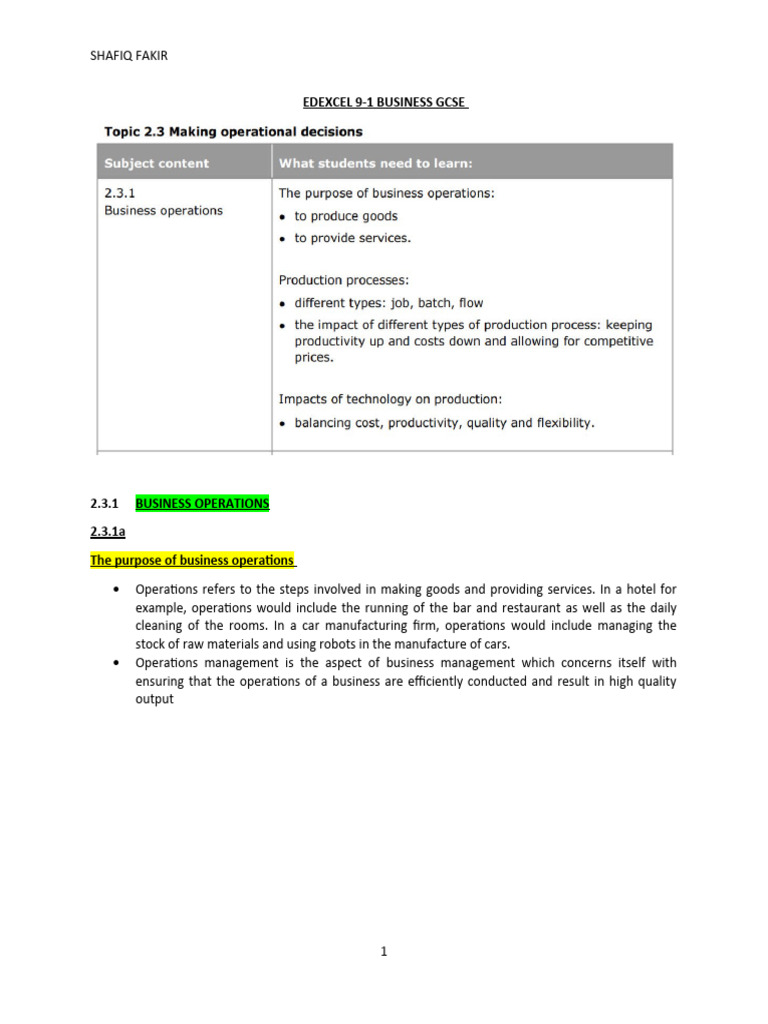 SHAFIQ FAKIR

EDEXCEL 9-1 BUSINESS GCSE

Topic 2.3 Making operational decisions

| Subject content | What students need to learn: |
|---|---|
| 2.3.1 Business operations | The purpose of business operations: • to produce goods • to provide services. Production processes: • different types: job, batch, flow • the impact of different types of production process: keeping productivity up and costs down and allowing for competitive prices. Impacts of technology on production: • balancing cost, productivity, quality and flexibility. |

2.3.1 BUSINESS OPERATIONS

2.3.1a

The purpose of business operations

• Operations refers to the steps involved in making goods and providing services. In a hotel for example, operations would include the running of the bar and restaurant as well as the daily cleaning of the rooms. In a car manufacturing firm, operations would include managing the stock of raw materials and using robots in the manufacture of cars.

• Operations management is the aspect of business management which concerns itself with ensuring that the operations of a business are efficiently conducted and result in high quality output

1